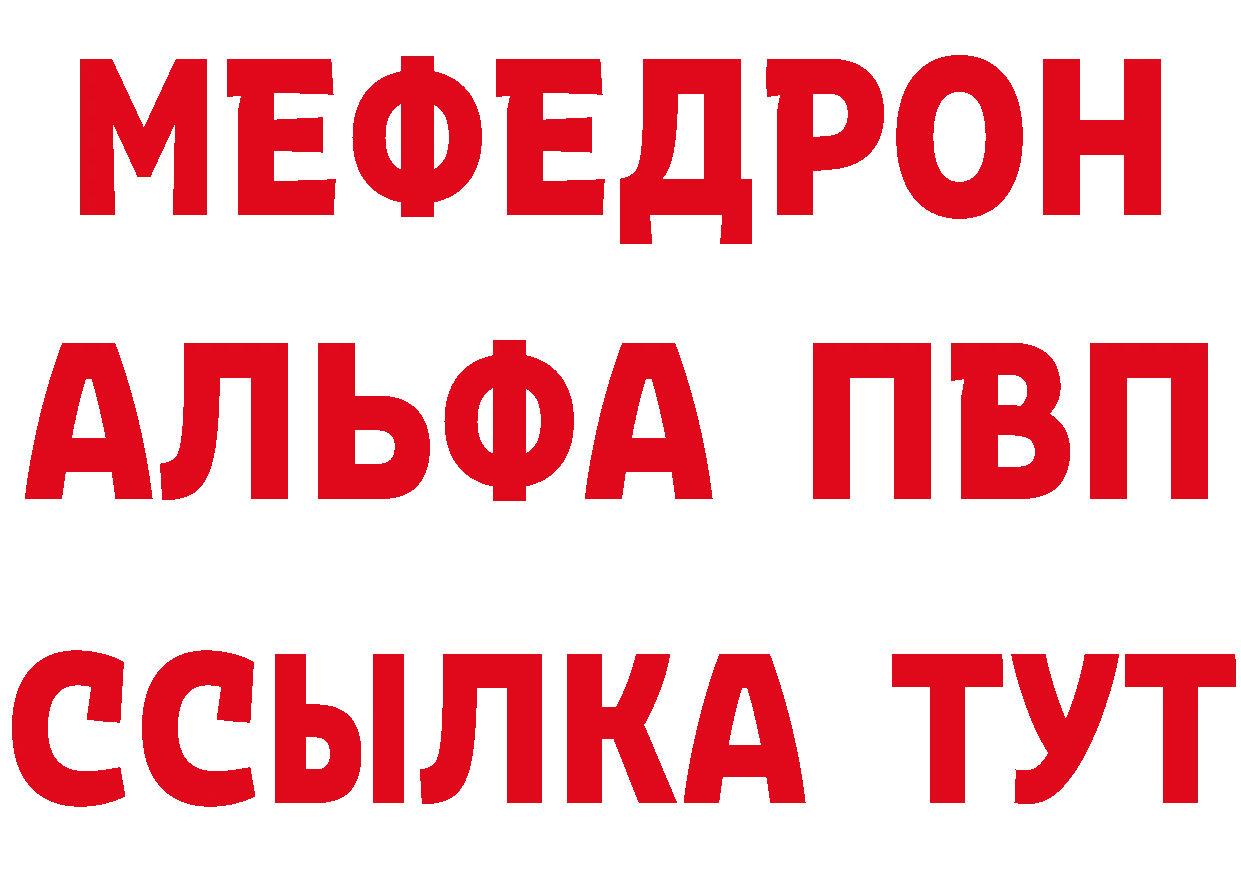 МЕФЕДРОН
АЛЬФА ПВП
ССЫЛКА ТУТ